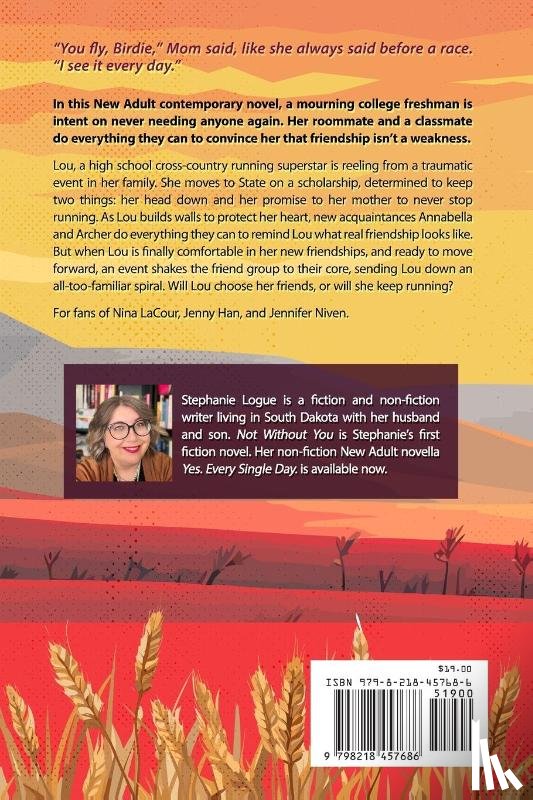 "You fly, Birdie," Mom said, like she always said before a race. "I see it every day."

In this New Adult contemporary novel, a mourning college freshman is intent on never needing anyone again. Her roommate and a classmate do everything they can to convince her that friendship isn't a weakness.

Lou, a high school cross-country running superstar is reeling from a traumatic event in her family. She moves to State on a scholarship, determined to keep two things: her head down and her promise to her mother to never stop running. As Lou builds walls to protect her heart, new acquaintances Annabella and Archer do everything they can to remind Lou what real friendship looks like. But when Lou is finally comfortable in her new friendships, and ready to move forward, an event shakes the friend group to their core, sending Lou down an all-too-familiar spiral. Will Lou choose her friends, or will she keep running?

For fans of Nina LaCour, Jenny Han, and Jennifer Niven.

Stephanie Logue is a fiction and non-fiction writer living in South Dakota with her husband and son. Not Without You is Stephanie's first fiction novel. Her non-fiction New Adult novella Yes. Every Single Day. is available now.

$19.00
ISBN 979-8-218-45768-6
51900
9 798218 457686